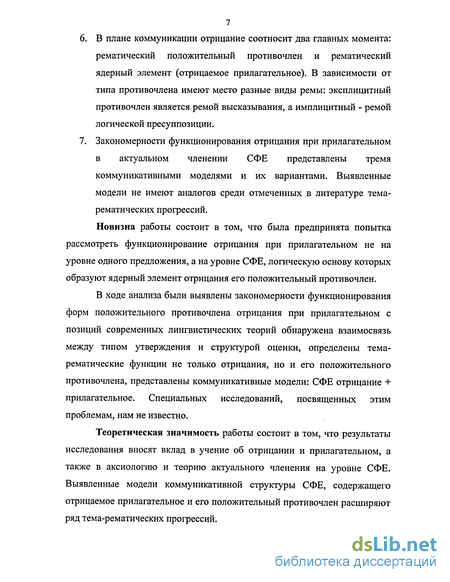 7

6. В плане коммуникации отрицание соотносит два главных момента: рематический положительный противочлен и рематический ядерный элемент (отрицаемое прилагательное). В зависимости от типа противочлена имеют место разные виды ремы: эксплицитный противочлен является ремой высказывания, а имплицитный - ремой логической пресуппозиции.

7. Закономерности функционирования отрицания при прилагательном в актуальном членении СФЕ представлены тремя коммуникативными моделями и их вариантами. Выявленные модели не имеют аналогов среди отмеченных в литературе тема-рематических прогрессий.

Новизна работы состоит в том, что была предпринята попытка рассмотреть функционирование отрицания при прилагательном не на уровне одного предложения, а на уровне СФЕ, логическую основу которых образуют ядерный элемент отрицания его положительный противочлен.

В ходе анализа были выявлены закономерности функционирования форм положительного противочлена отрицания при прилагательном с позиций современных лингвистических теорий обнаружена взаимосвязь между типом утверждения и структурой оценки, определены тема-рематические функции не только отрицания, но и его положительного противочлена, представлены коммуникативные модели: СФЕ отрицание + прилагательное. Специальных исследований, посвященных этим проблемам, нам не известно.

Теоретическая значимость работы состоит в том, что результаты исследования вносят вклад в учение об отрицании и прилагательном, а также в аксиологию и теорию актуального членения на уровне СФЕ. Выявленные модели коммуникативной структуры СФЕ, содержащего отрицаемое прилагательное и его положительный противочлен расширяют ряд тема-рематических прогрессий.

dsLib.net
библиотека диссертаций